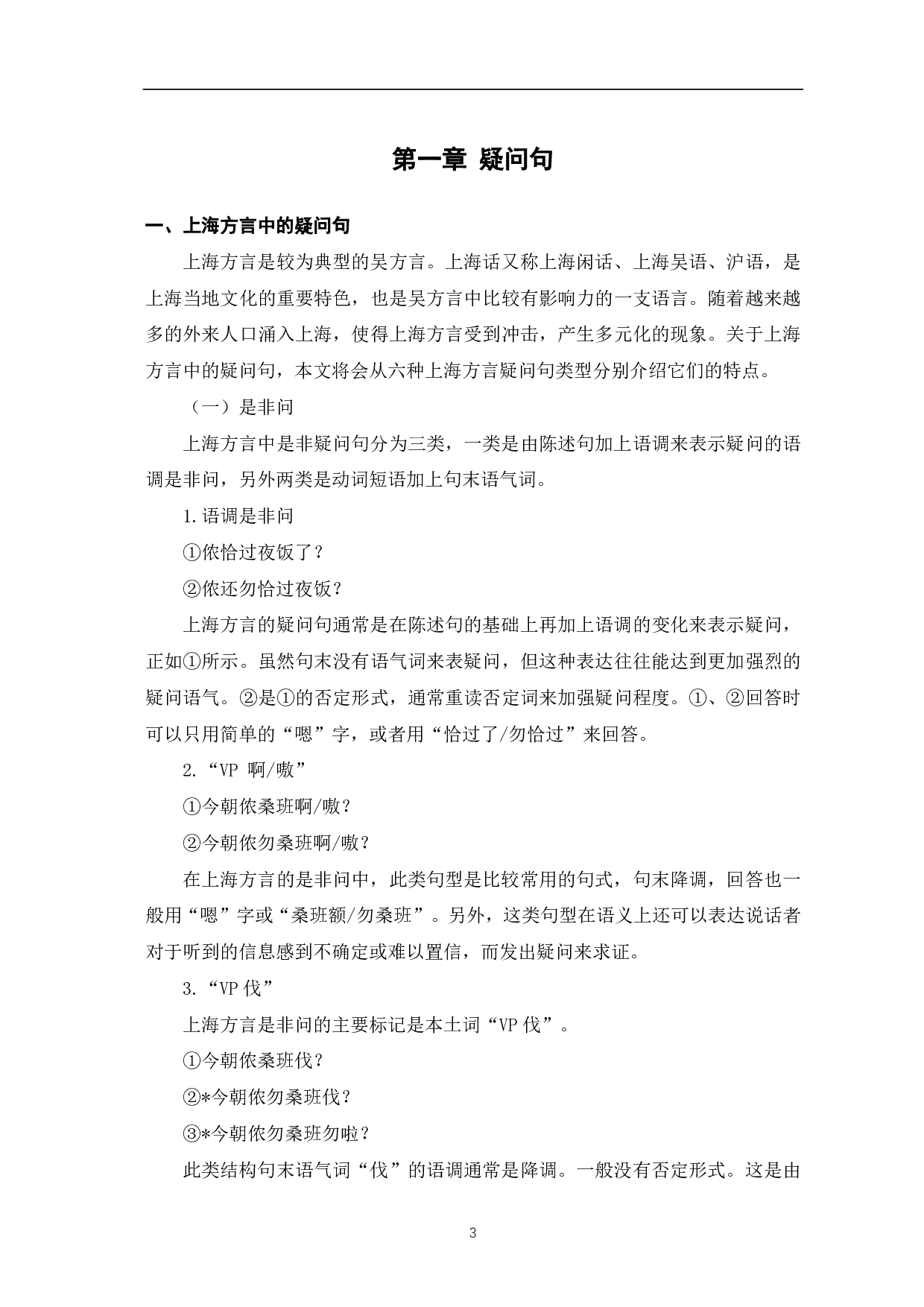 第一章 疑问句

一、上海方言中的疑问句

上海方言是较为典型的吴方言。上海话又称上海闲话、上海吴语、沪语，是上海当地文化的重要特色，也是吴方言中比较有影响力的一支语言。随着越来越多的外来人口涌入上海，使得上海方言受到冲击，产生多元化的现象。关于上海方言中的疑问句，本文将会从六种上海方言疑问句类型分别介绍它们的特点。

（一）是非问

上海方言中是非疑问句分为三类，一类是由陈述句加上语调来表示疑问的语调是非问，另外两类是动词短语加上句末语气词。

1.语调是非问

①侬恰过夜饭了？

②侬还勿恰过夜饭？

上海方言的疑问句通常是在陈述句的基础上再加上语调的变化来表示疑问，正如①所示。虽然句末没有语气词来表疑问，但这种表达往往能达到更加强烈的疑问语气。②是①的否定形式，通常重读否定词来加强疑问程度。①、②回答时可以只用简单的“嗯”字，或者用“恰过了/勿恰过”来回答。

2.“VP 啊/嗷”

①今朝侬桑班啊/嗷？

②今朝侬勿桑班啊/嗷？

在上海方言的是非问中，此类句型是比较常用的句式，句末降调，回答也一般用“嗯”字或“桑班额/勿桑班”。另外，这类句型在语义上还可以表达说话者对于听到的信息感到不确定或难以置信，而发出疑问来求证。

3.“VP 伐”

上海方言是非问的主要标记是本土词“VP 伐”。

①今朝侬桑班伐？

②*今朝侬勿桑班伐？

③*今朝侬勿桑班勿啦？

此类结构句末语气词“伐”的语调通常是降调。一般没有否定形式。这是由

3